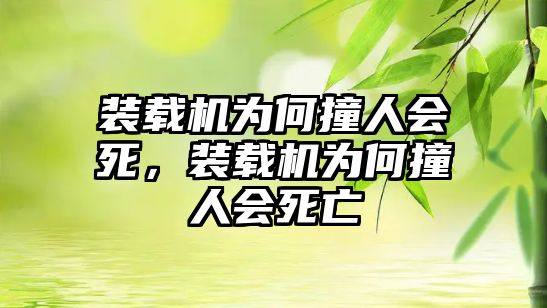 装载机为何撞人会死，装载机为何撞人会死亡